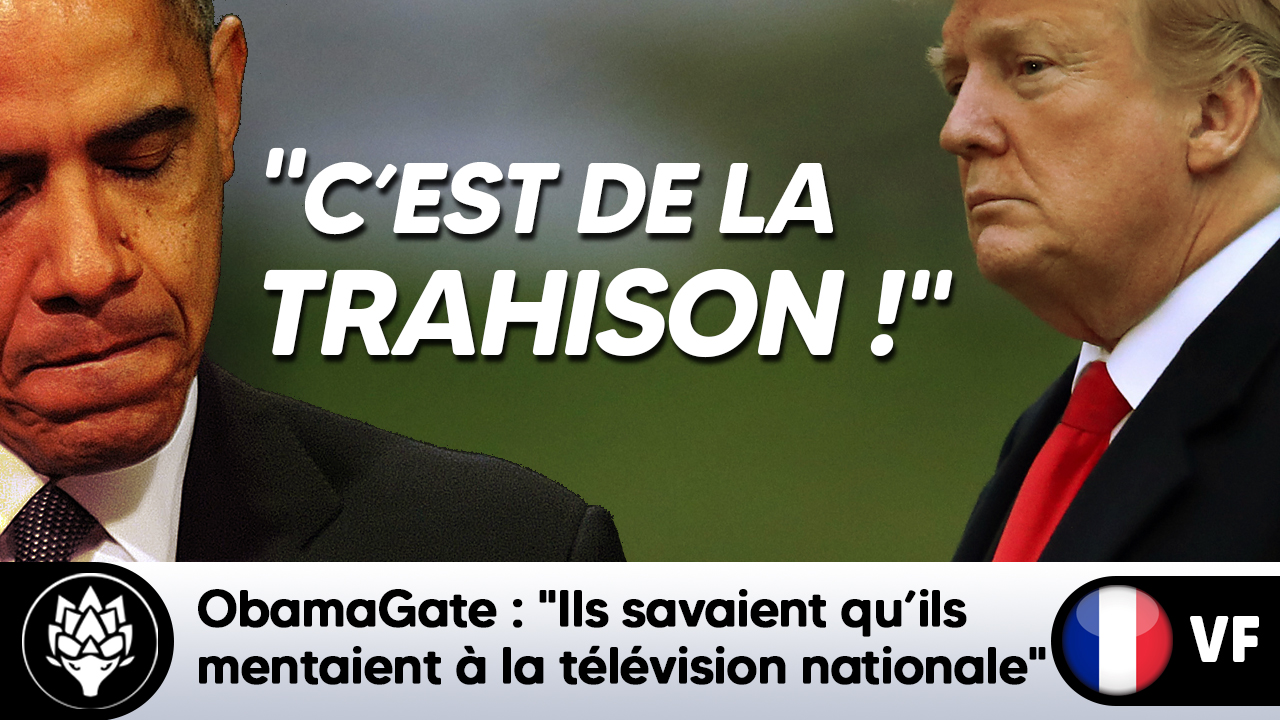 "C'EST DE LA TRAHISON !"

ObamaGate : "Ils savaient qu'ils mentaient à la télévision nationale"

VF